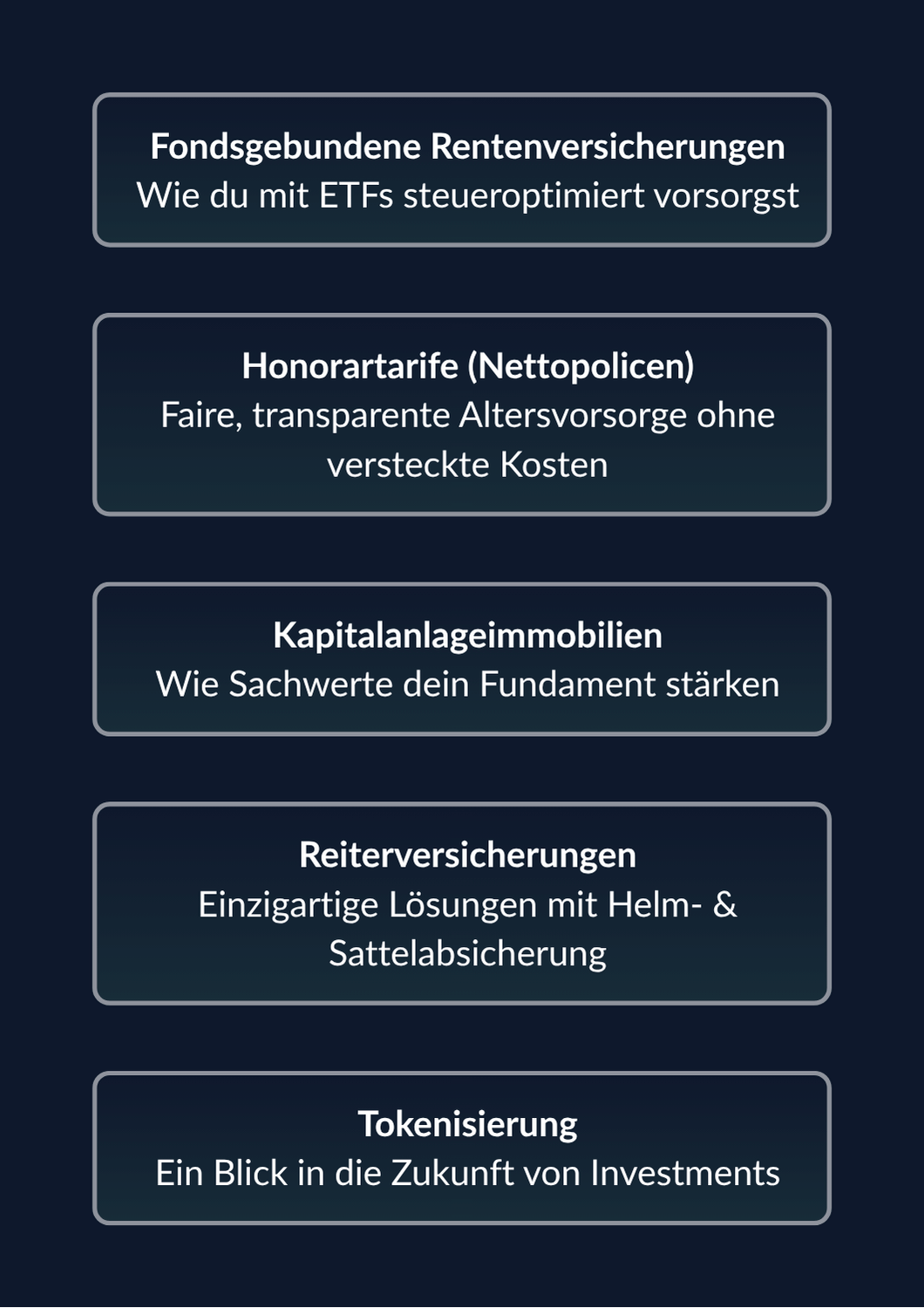 Fondsgebundene Rentenversicherungen
Wie du mit ETFs steueroptimiert vorsorgst

Honorartarife (Nettopolicen)
Faire, transparente Altersvorsorge ohne versteckte Kosten

Kapitalanlageimmobilien
Wie Sachwerte dein Fundament stärken

Reiterversicherungen
Einzigartige Lösungen mit Helm- & Sattelabsicherung

Tokenisierung
Ein Blick in die Zukunft von Investments